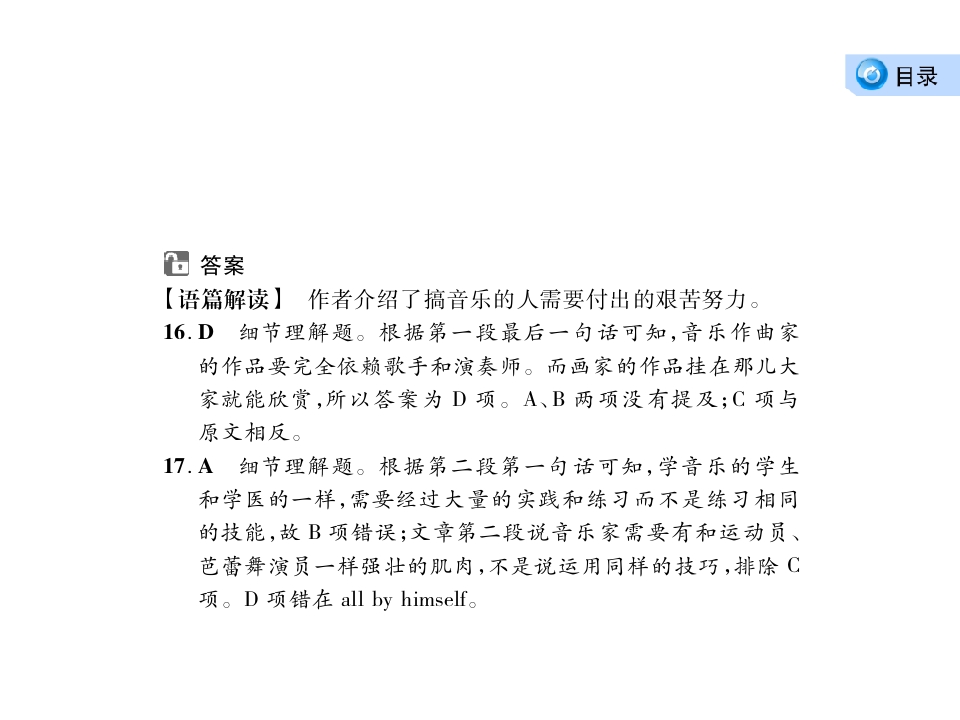 目录

答案

【语篇解读】 作者介绍了搞音乐的人需要付出的艰苦努力。

16. D 细节理解题。根据第一段最后一句话可知，音乐作曲家的作品要完全依赖歌手和演奏师。而画家的作品挂在那儿大家就能欣赏，所以答案为 D 项。A、B 两项没有提及；C 项与原文相反。

17. A 细节理解题。根据第二段第一句话可知，学音乐的学生和学医的一样，需要经过大量的实践和练习而不是练习相同的技能，故 B 项错误；文章第二段说音乐家需要有和运动员、芭蕾舞演员一样强壮的肌肉，不是说运用同样的技巧，排除 C 项。D 项错在 all by himself。